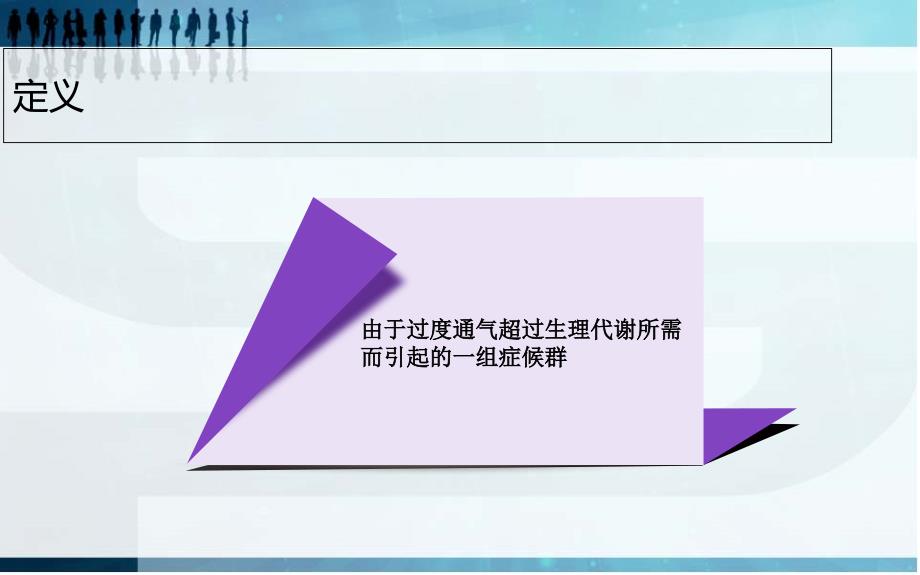 定义

由于过度通气超过生理代谢所需而引起的一组症候群